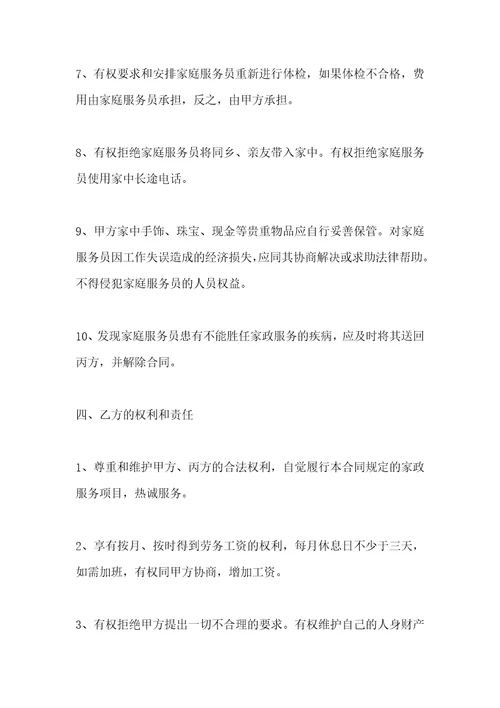 7、有权要求和安排家庭服务员重新进行体检，如果体检不合格，费用由家庭服务员承担，反之，由甲方承担。

8、有权拒绝家庭服务员将同乡、亲友带入家中。有权拒绝家庭服务员使用家中长途电话。

9、甲方家中手饰、珠宝、现金等贵重物品应自行妥善保管。对家庭服务员因工作失误造成的经济损失,应同其协商解决或求助法律帮助。不得侵犯家庭服务员的人员权益。

10、发现家庭服务员患有不能胜任家政服务的疾病，应及时将其送回丙方，并解除合同。

四、乙方的权利和责任

1、尊重和维护甲方、丙方的合法权利，自觉履行本合同规定的家政服务项目，热诚服务。

2、享有按月、按时得到劳务工资的权利，每月休息日不少于三天，如需加班，有权同甲方协商，增加工资。

3、有权拒绝甲方提出一切不合理的要求。有权维护自己的人身财产